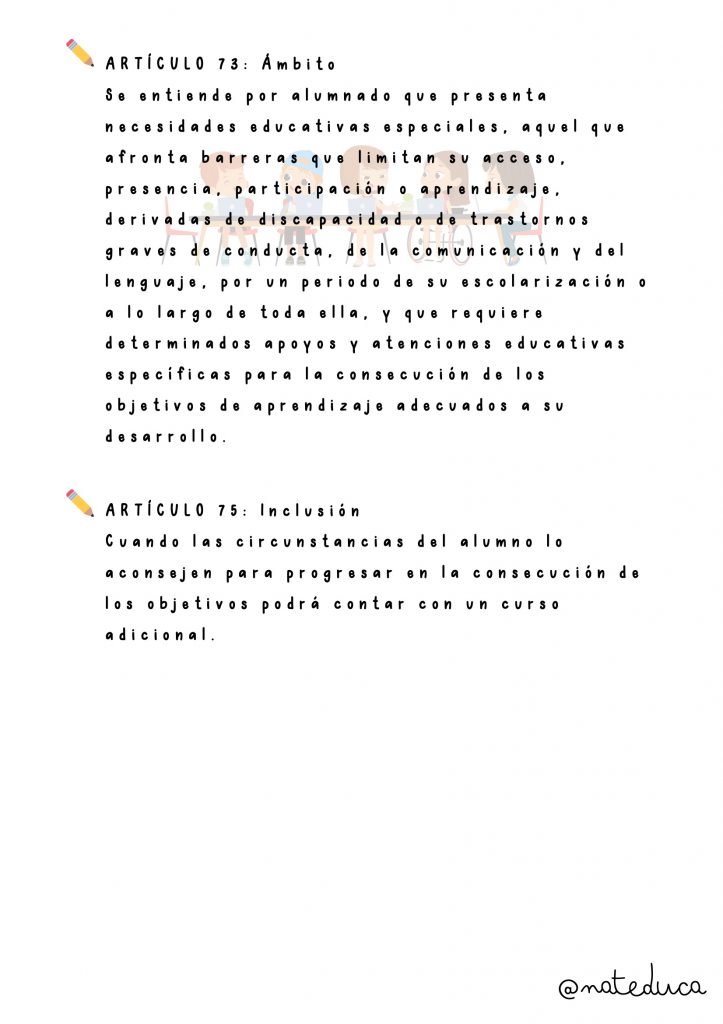 ARTÍCULO 73: Ámbito
Se entiende por alumnado que presenta necesidades educativas especiales, aquel que afronta barreras que limitan su acceso, presencia, participación o aprendizaje, derivadas de discapacidad o de trastornos graves de conducta, de la comunicación y del lenguaje, por un periodo de su escolarización o a lo largo de toda ella, y que requiere determinados apoyos y atenciones educativas específicas para la consecución de los objetivos de aprendizaje adecuados a su desarrollo.

ARTÍCULO 75: Inclusión
Cuando las circunstancias del alumno lo aconsejen para progresar en la consecución de los objetivos podrá contar con un curso adicional.

@nateduca